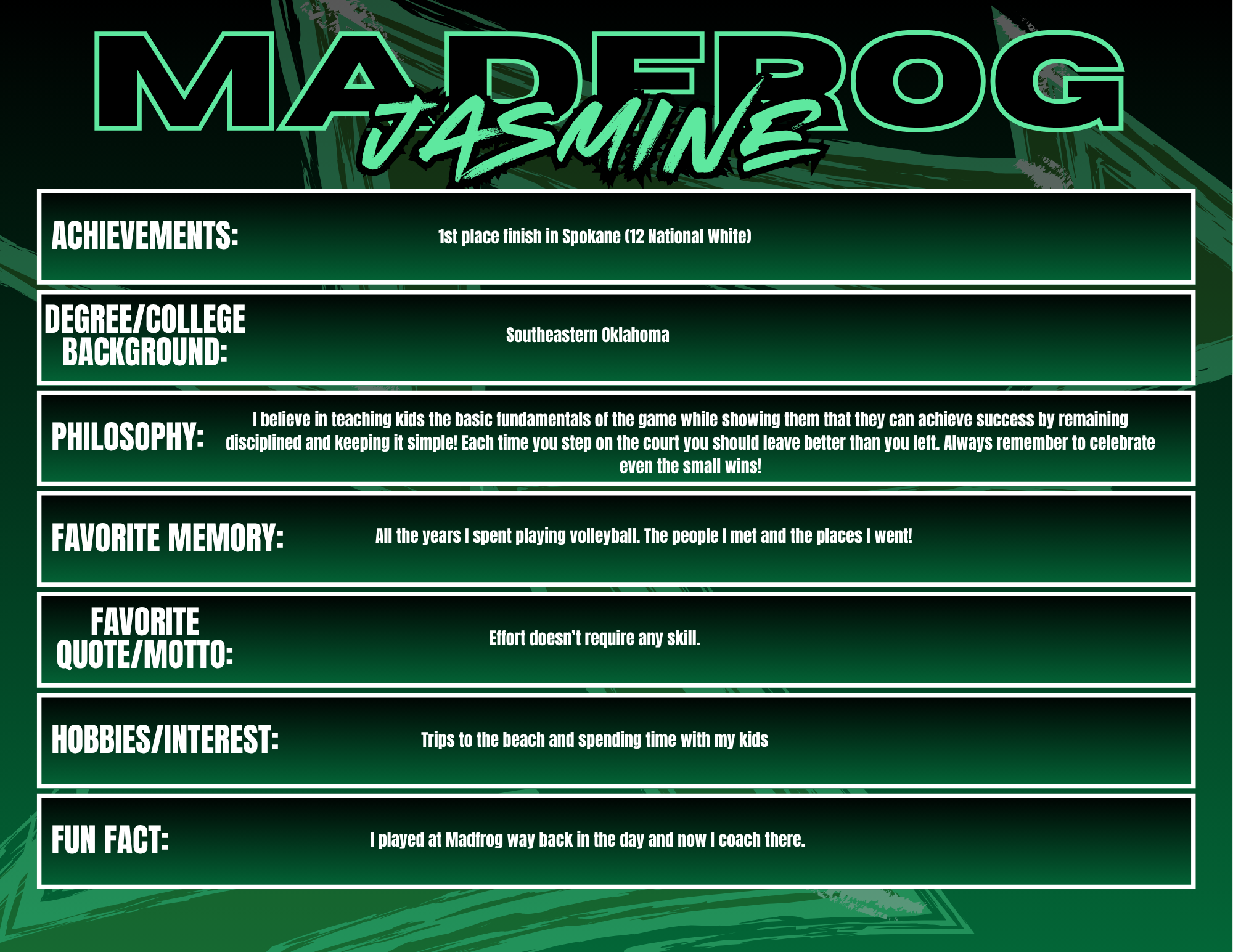 MADFROG
JASMINE

ACHIEVEMENTS:
1st place finish in Spokane (12 National White)

DEGREE/COLLEGE BACKGROUND:
Southeastern Oklahoma

PHILOSOPHY:
I believe in teaching kids the basic fundamentals of the game while showing them that they can achieve success by remaining disciplined and keeping it simple! Each time you step on the court you should leave better than you left. Always remember to celebrate even the small wins!

FAVORITE MEMORY:
All the years I spent playing volleyball. The people I met and the places I went!

FAVORITE QUOTE/MOTTO:
Effort doesn't require any skill.

HOBBIES/INTEREST:
Trips to the beach and spending time with my kids

FUN FACT:
I played at Madfrog way back in the day and now I coach there.